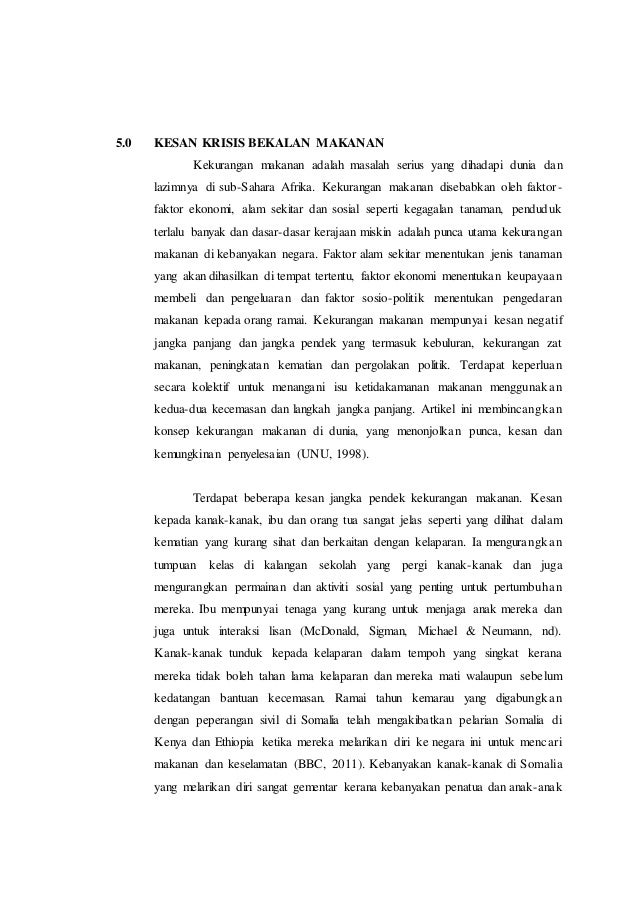 5.0 KESAN KRISIS BEKALAN MAKANAN

Kekurangan makanan adalah masalah serius yang dihadapi dunia dan lazimnya di sub-Sahara Afrika. Kekurangan makanan disebabkan oleh faktor-faktor ekonomi, alam sekitar dan sosial seperti kegagalan tanaman, penduduk terlalu banyak dan dasar-dasar kerajaan miskin adalah punca utama kekurangan makanan di kebanyakan negara. Faktor alam sekitar menentukan jenis tanaman yang akan dihasilkan di tempat tertentu, faktor ekonomi menentukan keupayaan membeli dan pengeluaran dan faktor sosio-politik menentukan pengedaran makanan kepada orang ramai. Kekurangan makanan mempunyai kesan negatif jangka panjang dan jangka pendek yang termasuk kebuluran, kekurangan zat makanan, peningkatan kematian dan pergolakan politik. Terdapat keperluan secara kolektif untuk menangani isu ketidakamanan makanan menggunakan kedua-dua kecemasan dan langkah jangka panjang. Artikel ini membincangkan konsep kekurangan makanan di dunia, yang menonjolkan punca, kesan dan kemungkinan penyelesaian (UNU, 1998).

Terdapat beberapa kesan jangka pendek kekurangan makanan. Kesan kepada kanak-kanak, ibu dan orang tua sangat jelas seperti yang dilihat dalam kematian yang kurang sihat dan berkaitan dengan kelaparan. Ia mengurangkan tumpuan kelas di kalangan sekolah yang pergi kanak-kanak dan juga mengurangkan permainan dan aktiviti sosial yang penting untuk pertumbuhan mereka. Ibu mempunyai tenaga yang kurang untuk menjaga anak mereka dan juga untuk interaksi lisan (McDonald, Sigman, Michael & Neumann, nd). Kanak-kanak tunduk kepada kelaparan dalam tempoh yang singkat kerana mereka tidak boleh tahan lama kelaparan dan mereka mati walaupun sebelum kedatangan bantuan kecemasan. Ramai tahun kemarau yang digabungkan dengan peperangan sivil di Somalia telah mengakibatkan pelarian Somalia di Kenya dan Ethiopia ketika mereka melarikan diri ke negara ini untuk mencari makanan dan keselamatan (BBC, 2011). Kebanyakan kanak-kanak di Somalia yang melarikan diri sangat gementar kerana kebanyakan penatua dan anak-anak